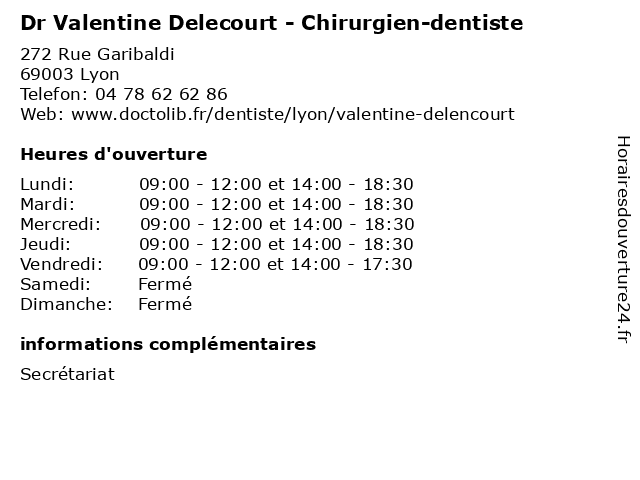 Dr Valentine Delecourt - Chirurgien-dentiste

272 Rue Garibaldi
69003 Lyon
Telefon: 04 78 62 62 86
Web: www.doctolib.fr/dentiste/lyon/valentine-delencourt

Heures d'ouverture

Lundi: 09:00 - 12:00 et 14:00 - 18:30
Mardi: 09:00 - 12:00 et 14:00 - 18:30
Mercredi: 09:00 - 12:00 et 14:00 - 18:30
Jeudi: 09:00 - 12:00 et 14:00 - 18:30
Vendredi: 09:00 - 12:00 et 14:00 - 17:30
Samedi: Fermé
Dimanche: Fermé

informations complémentaires

Secrétariat

Horairesdouverture24.fr